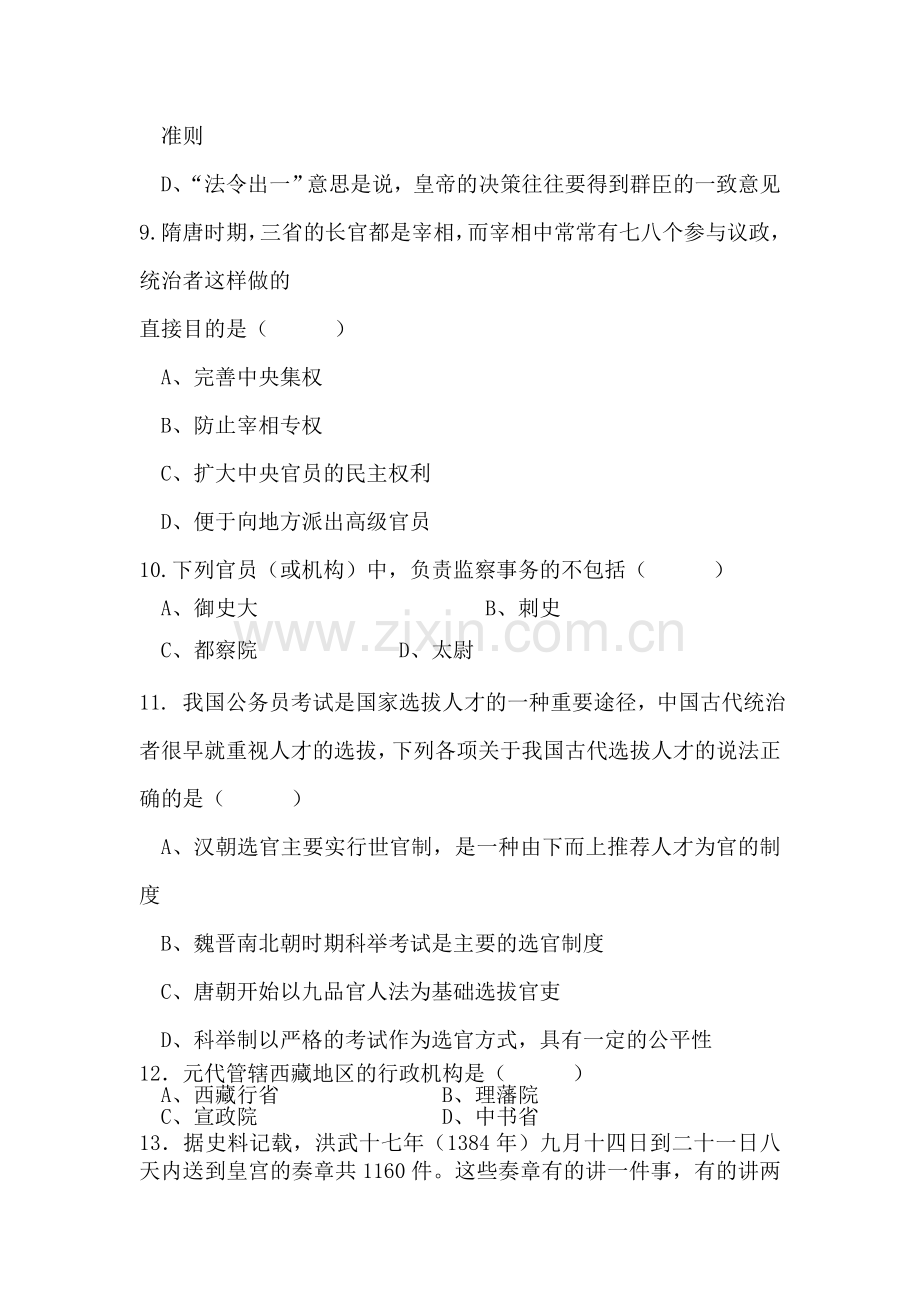 准则

D、“法令出一”意思是说，皇帝的决策往往要得到群臣的一致意见

9.隋唐时期，三省的长官都是宰相，而宰相中常常有七八个参与议政，统治者这样做的

直接目的是（　　）

A、完善中央集权

B、防止宰相专权

C、扩大中央官员的民主权利

D、便于向地方派出高级官员

10.下列官员（或机构）中，负责监察事务的不包括（　　）

A、御史大　　B、刺史

C、都察院　　D、太尉

11. 我国公务员考试是国家选拔人才的一种重要途径，中国古代统治者很早就重视人才的选拔，下列各项关于我国古代选拔人才的说法正确的是（　　）

A、汉朝选官主要实行世官制，是一种由下而上推荐人才为官的制度

B、魏晋南北朝时期科举考试是主要的选官制度

C、唐朝开始以九品官人法为基础选拔官吏

D、科举制以严格的考试作为选官方式，具有一定的公平性

12．元代管辖西藏地区的行政机构是（　　）

A、西藏行省　　B、理藩院

C、宣政院　　D、中书省

13．据史料记载，洪武十七年（1384年）九月十四日到二十一日八天内送到皇宫的奏章共1160件。这些奏章有的讲一件事，有的讲两

www.zixin.com.cn